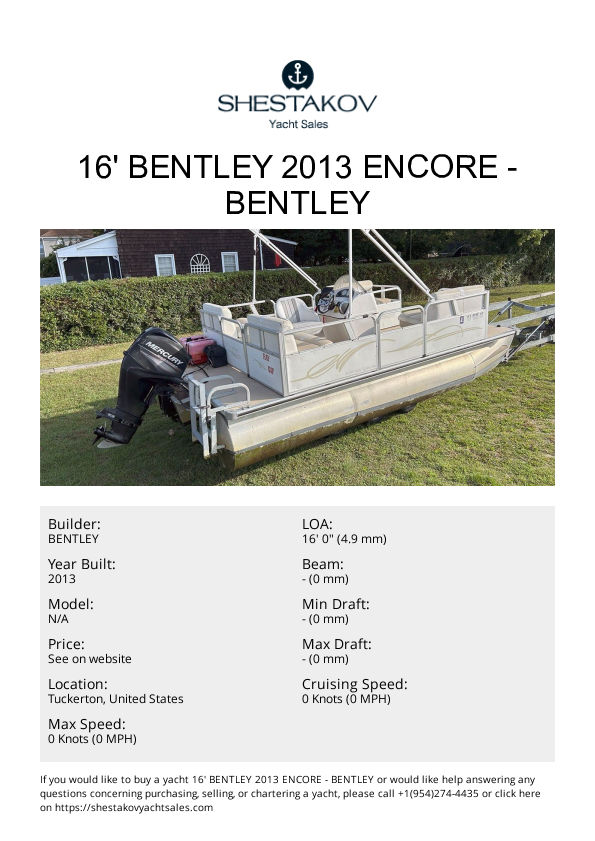 SHESTAKOV
Yacht Sales

16' BENTLEY 2013 ENCORE - BENTLEY

MERCURY

Builder:
BENTLEY

Year Built:
2013

Model:
N/A

Price:
See on website

Location:
Tuckerton, United States

Max Speed:
0 Knots (0 MPH)

LOA:
16' 0" (4.9 mm)

Beam:
- (0 mm)

Min Draft:
- (0 mm)

Max Draft:
- (0 mm)

Cruising Speed:
0 Knots (0 MPH)

If you would like to buy a yacht 16' BENTLEY 2013 ENCORE - BENTLEY or would like help answering any questions concerning purchasing, selling, or chartering a yacht, please call +1(954)274-4435 or click here on https://shestakovyachtsales.com